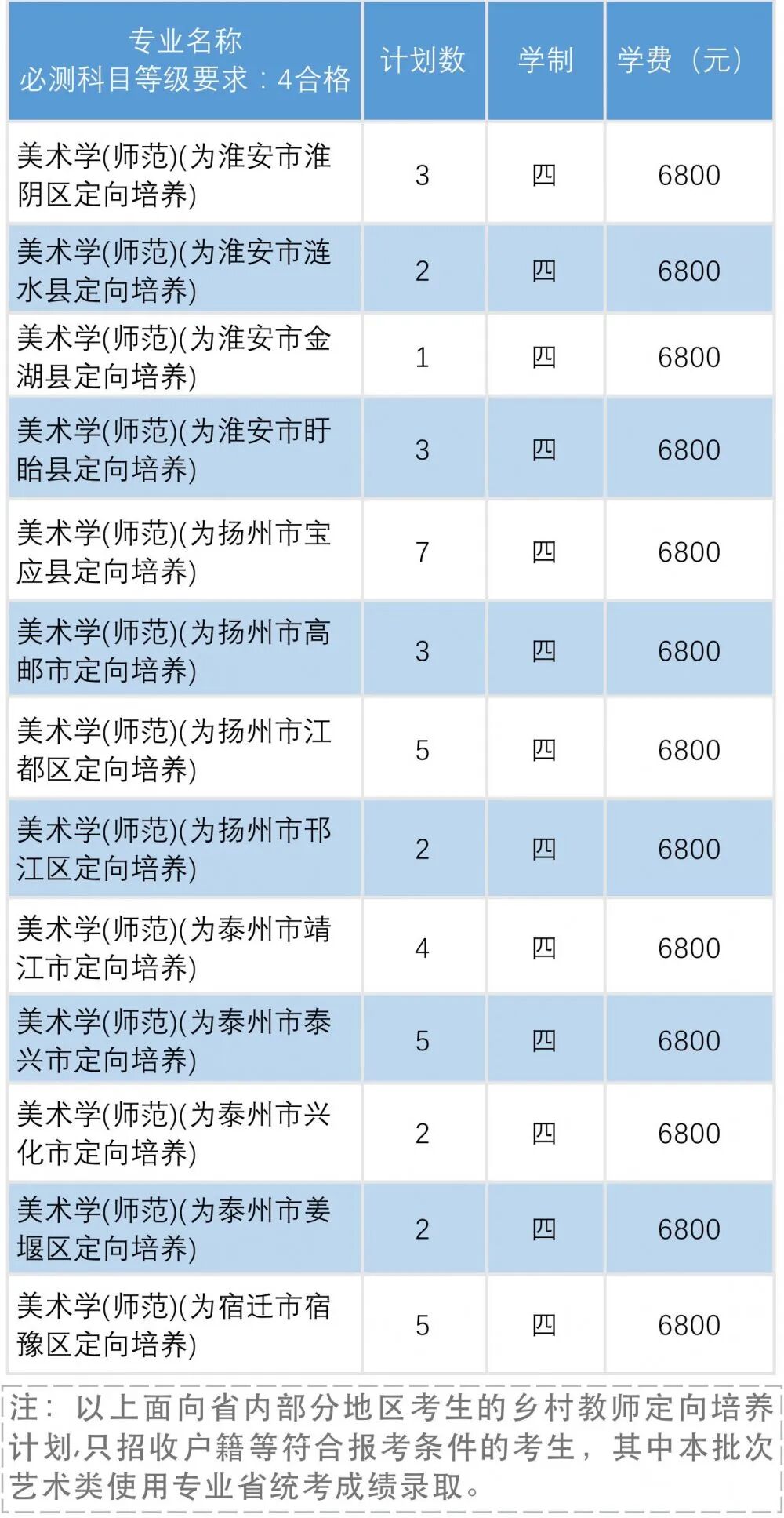 | 专业名称 必测科目等级要求：4合格 | 计划数 | 学制 | 学费（元） |
|---|---|---|---|
| 美术学(师范)(为淮安市淮阴区定向培养) | 3 | 四 | 6800 |
| 美术学(师范)(为淮安市涟水县定向培养) | 2 | 四 | 6800 |
| 美术学(师范)(为淮安市金湖县定向培养) | 1 | 四 | 6800 |
| 美术学(师范)(为淮安市盱眙县定向培养) | 3 | 四 | 6800 |
| 美术学(师范)(为扬州市宝应县定向培养) | 7 | 四 | 6800 |
| 美术学(师范)(为扬州市高邮市定向培养) | 3 | 四 | 6800 |
| 美术学(师范)(为扬州市江都区定向培养) | 5 | 四 | 6800 |
| 美术学(师范)(为扬州市邗江区定向培养) | 2 | 四 | 6800 |
| 美术学(师范)(为泰州市靖江市定向培养) | 4 | 四 | 6800 |
| 美术学(师范)(为泰州市泰兴市定向培养) | 5 | 四 | 6800 |
| 美术学(师范)(为泰州市兴化市定向培养) | 2 | 四 | 6800 |
| 美术学(师范)(为泰州市姜堰区定向培养) | 2 | 四 | 6800 |
| 美术学(师范)(为宿迁市宿豫区定向培养) | 5 | 四 | 6800 |

注：以上面向省内部分地区考生的乡村教师定向培养计划,只招收户籍等符合报考条件的考生，其中本批次艺术类使用专业省统考成绩录取。